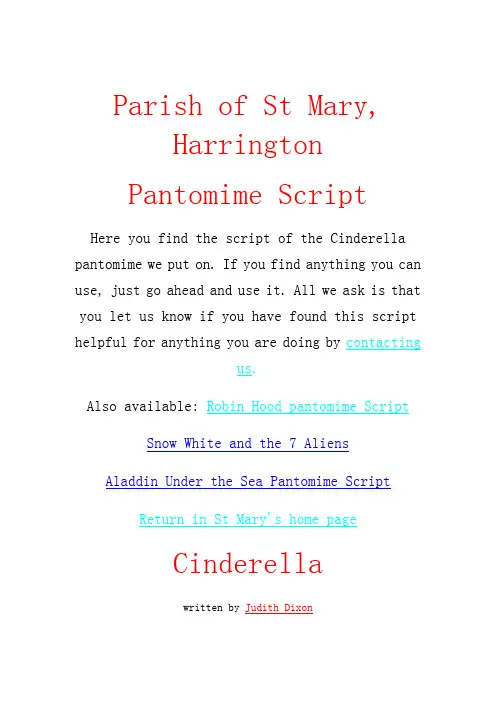 Parish of St Mary, Harrington

Pantomime Script

Here you find the script of the Cinderella pantomime we put on. If you find anything you can use, just go ahead and use it. All we ask is that you let us know if you have found this script helpful for anything you are doing by contacting us.

Also available: Robin Hood pantomime Script

Snow White and the 7 Aliens

Aladdin Under the Sea Pantomime Script

Return in St Mary's home page

Cinderella

written by Judith Dixon